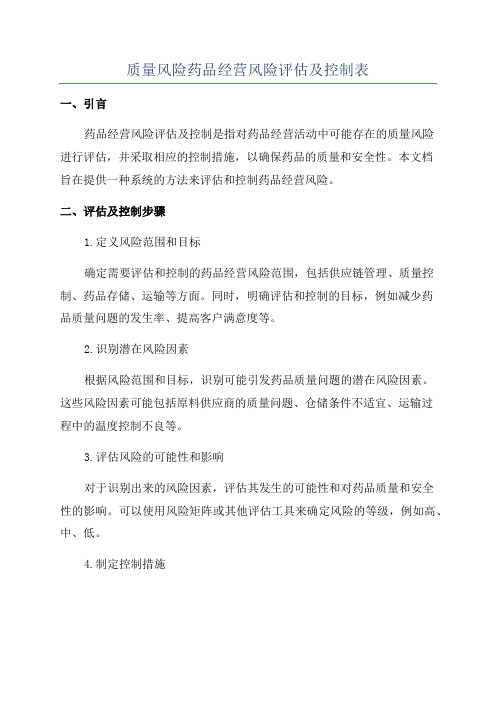 质量风险药品经营风险评估及控制表

一、引言

药品经营风险评估及控制是指对药品经营活动中可能存在的质量风险进行评估，并采取相应的控制措施，以确保药品的质量和安全性。本文档旨在提供一种系统的方法来评估和控制药品经营风险。

二、评估及控制步骤

1.定义风险范围和目标

确定需要评估和控制的药品经营风险范围，包括供应链管理、质量控制、药品存储、运输等方面。同时，明确评估和控制的目标，例如减少药品质量问题的发生率、提高客户满意度等。

2.识别潜在风险因素

根据风险范围和目标，识别可能引发药品质量问题的潜在风险因素。这些风险因素可能包括原料供应商的质量问题、仓储条件不适宜、运输过程中的温度控制不良等。

3.评估风险的可能性和影响

对于识别出来的风险因素，评估其发生的可能性和对药品质量和安全性的影响。可以使用风险矩阵或其他评估工具来确定风险的等级，例如高、中、低。

4.制定控制措施